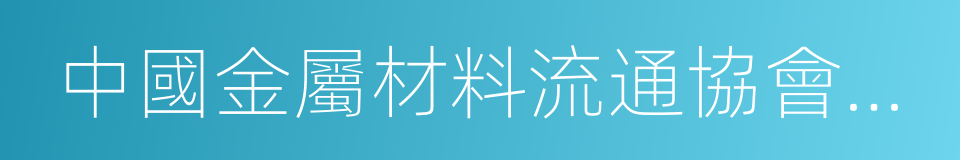 中國金屬材料流通協會...